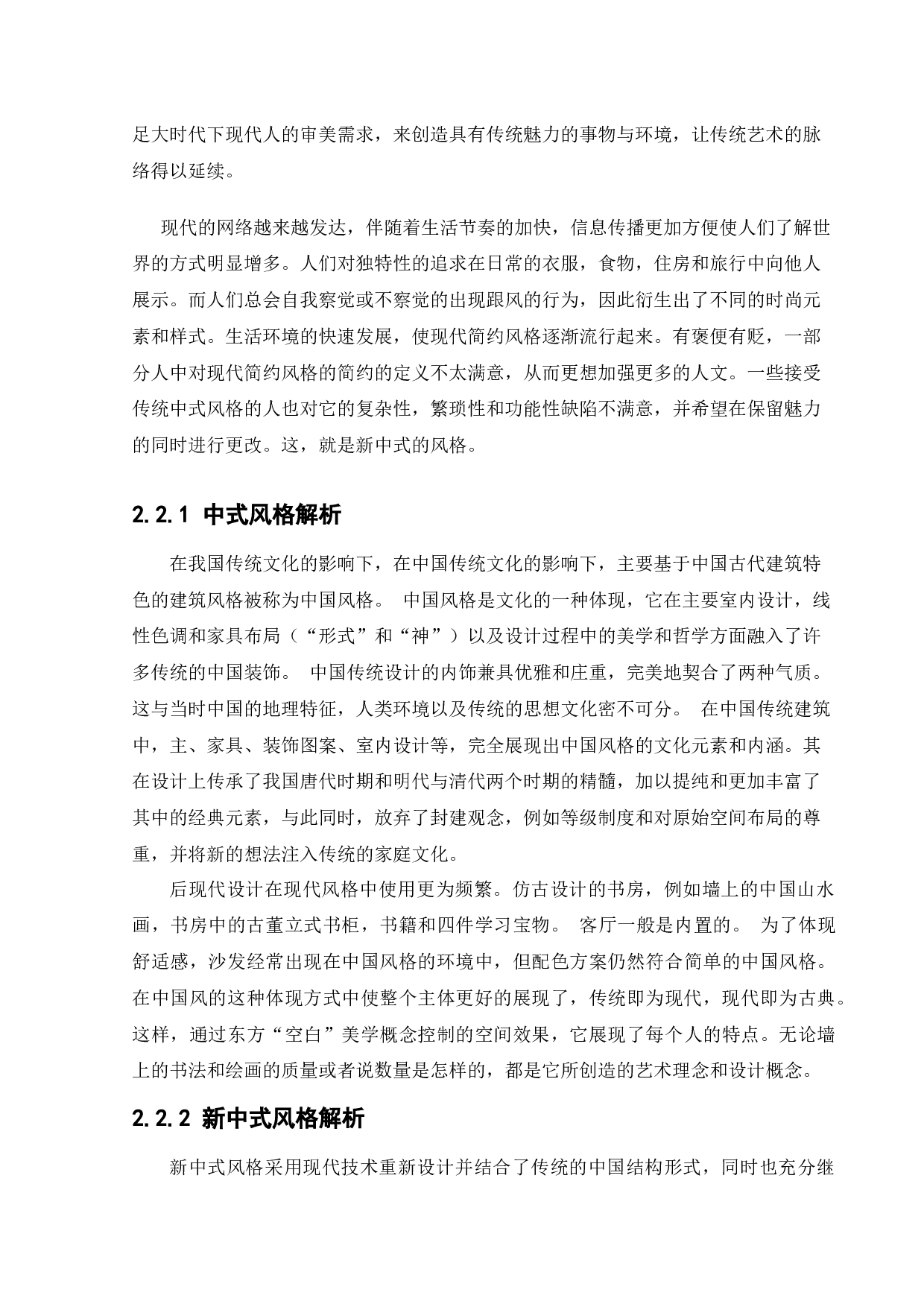 足大时代下现代人的审美需求，来创造具有传统魅力的事物与环境，让传统艺术的脉络得以延续。

现代的网络越来越发达，伴随着生活节奏的加快，信息传播更加方便使人们了解世界的方式明显增多。人们对独特性的追求在日常的衣服，食物，住房和旅行中向他人展示。而人们总会自我察觉或不察觉的出现跟风的行为，因此衍生出了不同的时尚元素和样式。生活环境的快速发展，使现代简约风格逐渐流行起来。有褒便有贬，一部分人中对现代简约风格的简约的定义不太满意，从而更想加强更多的人文。一些接受传统中式风格的人也对它的复杂性，繁琐性和功能性缺陷不满意，并希望在保留魅力的同时进行更改。这，就是新中式的风格。

2.2.1 中式风格解析

在我国传统文化的影响下，在中国传统文化的影响下，主要基于中国古代建筑特色的建筑风格被称为中国风格。 中国风格是文化的一种体现，它在主要室内设计，线性色调和家具布局（“形式”和“神”）以及设计过程中的美学和哲学方面融入了许多传统的中国装饰。 中国传统设计的内饰兼具优雅和庄重，完美地契合了两种气质。这与当时中国的地理特征，人类环境以及传统的思想文化密不可分。 在中国传统建筑中，主、家具、装饰图案、室内设计等，完全展现出中国风格的文化元素和内涵。其在设计上传承了我国唐代时期和明代与清代两个时期的精髓，加以提纯和更加丰富了其中的经典元素，与此同时，放弃了封建观念，例如等级制度和对原始空间布局的尊重，并将新的想法注入传统的家庭文化。

后现代设计在现代风格中使用更为频繁。仿古设计的书房，例如墙上的中国山水画，书房中的古董立式书柜，书籍和四件学习宝物。 客厅一般是内置的。 为了体现舒适感，沙发经常出现在中国风格的环境中，但配色方案仍然符合简单的中国风格。在中国风的这种体现方式中使整个主体更好的展现了，传统即为现代，现代即为古典。这样，通过东方“空白”美学概念控制的空间效果，它展现了每个人的特点。无论墙上的书法和绘画的质量或者说数量是怎样的，都是它所创造的艺术理念和设计概念。

2.2.2 新中式风格解析

新中式风格采用现代技术重新设计并结合了传统的中国结构形式，同时也充分继